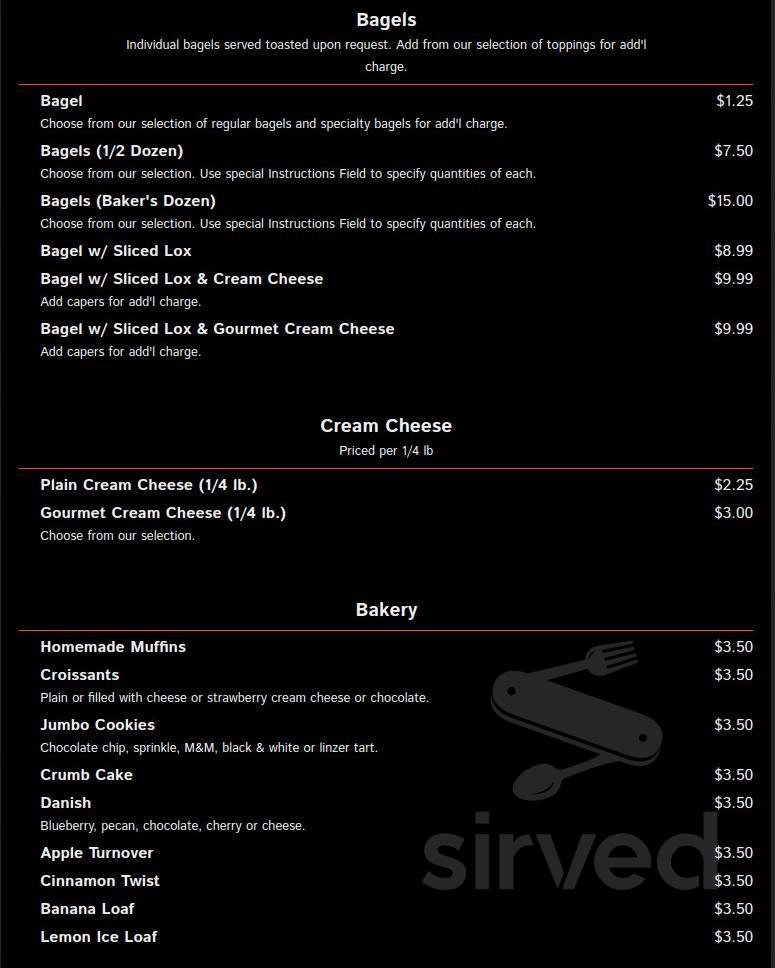 Bagels
Individual bagels served toasted upon request. Add from our selection of toppings for add'l charge.

Bagel $1.25
Choose from our selection of regular bagels and specialty bagels for add'l charge.

Bagels (1/2 Dozen) $7.50
Choose from our selection. Use special Instructions Field to specify quantities of each.

Bagels (Baker's Dozen) $15.00
Choose from our selection. Use special Instructions Field to specify quantities of each.

Bagel w/ Sliced Lox $8.99

Bagel w/ Sliced Lox & Cream Cheese $9.99
Add capers for add'l charge.

Bagel w/ Sliced Lox & Gourmet Cream Cheese $9.99
Add capers for add'l charge.

Cream Cheese
Priced per 1/4 lb

Plain Cream Cheese (1/4 lb.) $2.25

Gourmet Cream Cheese (1/4 lb.) $3.00
Choose from our selection.

Bakery

Homemade Muffins $3.50

Croissants $3.50
Plain or filled with cheese or strawberry cream cheese or chocolate.

Jumbo Cookies $3.50
Chocolate chip, sprinkle, M&M, black & white or linzer tart.

Crumb Cake $3.50

Danish $3.50
Blueberry, pecan, chocolate, cherry or cheese.

Apple Turnover $3.50

Cinnamon Twist $3.50

Banana Loaf $3.50

Lemon Ice Loaf $3.50

sirved